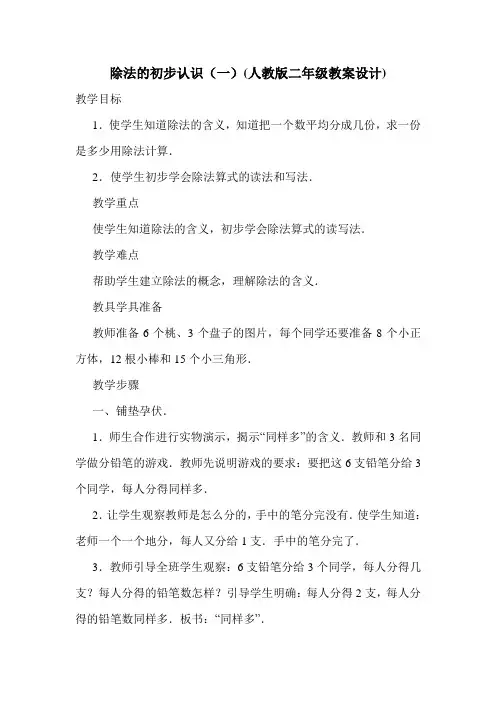 除法的初步认识（一）(人教版二年级教案设计)

教学目标

1．使学生知道除法的含义，知道把一个数平均分成几份，求一份是多少用除法计算．

2．使学生初步学会除法算式的读法和写法．

教学重点

使学生知道除法的含义，初步学会除法算式的读写法．

教学难点

帮助学生建立除法的概念，理解除法的含义．

教具学具准备

教师准备 6 个桃、3 个盘子的图片，每个同学还要准备 8 个小正方体，12 根小棒和 15 个小三角形．

教学步骤

一、铺垫孕伏．

1．师生合作进行实物演示，揭示“同样多”的含义．教师和 3 名同学做分铅笔的游戏．教师先说明游戏的要求：要把这 6 支铅笔分给 3 个同学，每人分得同样多．

2．让学生观察教师是怎么分的，手中的笔分完没有．使学生知道：老师一个一个地分，每人又分给 1 支．手中的笔分完了．

3．教师引导全班学生观察：6 支铅笔分给 3 个同学，每人分得几支？每人分得的铅笔数怎样？引导学生明确：每人分得 2 支，每人分得的铅笔数同样多．板书：“同样多”．